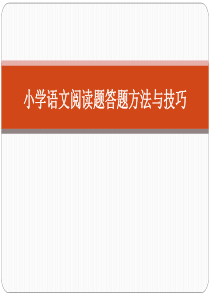 小学语文阅读题答题方法与技巧